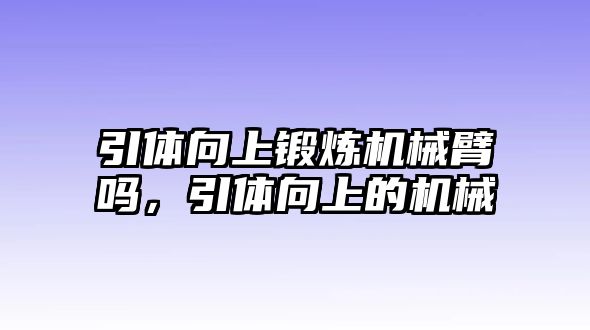 引体向上锻炼机械臂吗，引体向上的机械